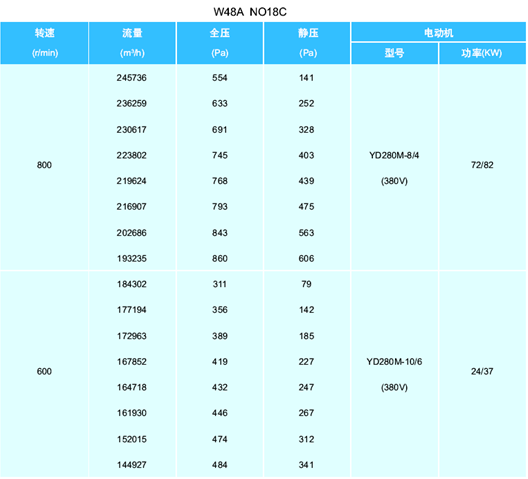 W48A NO18C

| 转速 (r/min) | 流量 ($m^3/h$) | 全压 (Pa) | 静压 (Pa) | 电动机 型号 | 电动机 功率(KW) |
|---|---|---|---|---|---|
| 800 | 245736 | 554 | 141 | YD280M-8/4 (380V) | 72/82 |
| | 236259 | 633 | 252 | | |
| | 230617 | 691 | 328 | | |
| | 223802 | 745 | 403 | | |
| | 219624 | 768 | 439 | | |
| | 216907 | 793 | 475 | | |
| | 202686 | 843 | 563 | | |
| | 193235 | 860 | 606 | | |
| 600 | 184302 | 311 | 79 | YD280M-10/6 (380V) | 24/37 |
| | 177194 | 356 | 142 | | |
| | 172963 | 389 | 185 | | |
| | 167852 | 419 | 227 | | |
| | 164718 | 432 | 247 | | |
| | 161930 | 446 | 267 | | |
| | 152015 | 474 | 312 | | |
| | 144927 | 484 | 341 | | |